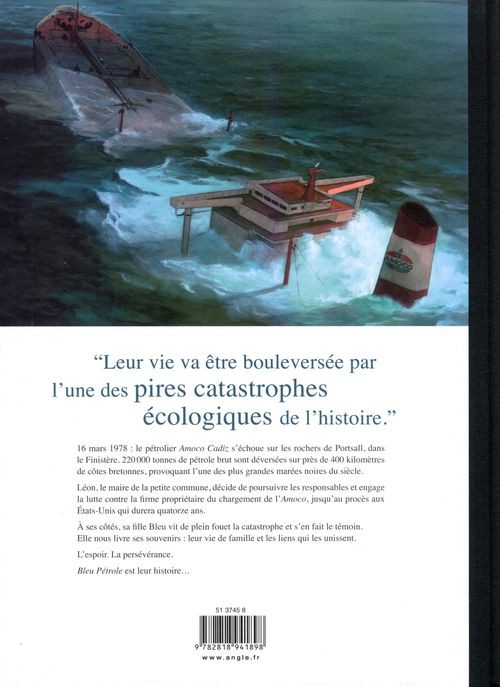 "Leur vie va être bouleversée par l'une des pires catastrophes écologiques de l'histoire."

16 mars 1978 : le pétrolier Amoco Cadiz s'échoue sur les rochers de Portsall, dans le Finistère. 220 000 tonnes de pétrole brut sont déversées sur près de 400 kilomètres de côtes bretonnes, provoquant l'une des plus grandes marées noires du siècle.

Léon, le maire de la petite commune, décide de poursuivre les responsables et engage la lutte contre la firme propriétaire du chargement de l'Amoco, jusqu'au procès aux États-Unis qui durera quatorze ans.

À ses côtés, sa fille Bleu vit de plein fouet la catastrophe et s'en fait le témoin. Elle nous livre ses souvenirs : leur vie de famille et les liens qui les unissent.

L'espoir. La persévérance.

Bleu Pétrole est leur histoire…

51 3745 8

9 782818 941898

www.angle.fr